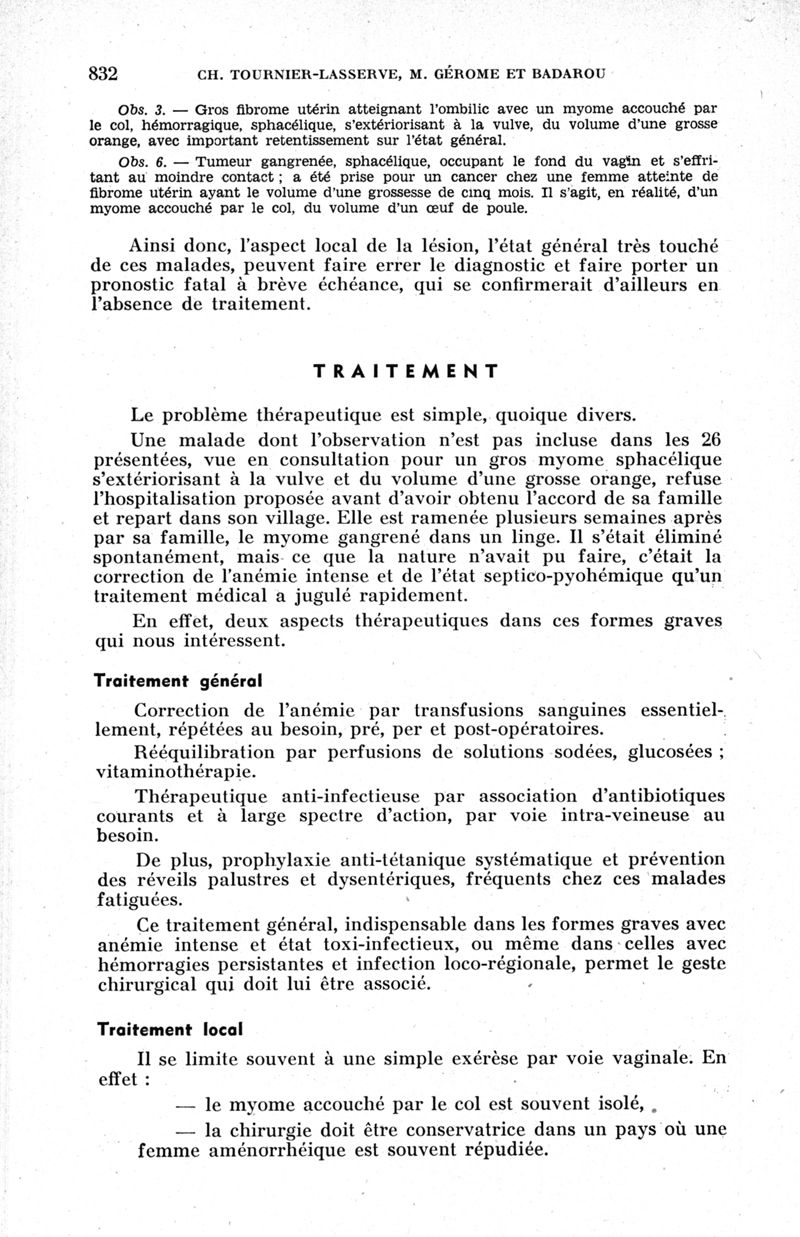 832 CH. TOURNIER-LASSERVE, M. GÉROME ET BADAROU

Obs. 3. — Gros fibrome utérin atteignant l'ombilic avec un myome accouché par le col, hémorragique, sphacélique, s'extériorisant à la vulve, du volume d'une grosse orange, avec important retentissement sur l'état général.

Obs. 6. — Tumeur gangrenée, sphacélique, occupant le fond du vagin et s'effritant au moindre contact ; a été prise pour un cancer chez une femme atteinte de fibrome utérin ayant le volume d'une grossesse de cinq mois. Il s'agit, en réalité, d'un myome accouché par le col, du volume d'un œuf de poule.

Ainsi donc, l'aspect local de la lésion, l'état général très touché de ces malades, peuvent faire errer le diagnostic et faire porter un pronostic fatal à brève échéance, qui se confirmerait d'ailleurs en l'absence de traitement.

TRAITEMENT

Le problème thérapeutique est simple, quoique divers.

Une malade dont l'observation n'est pas incluse dans les 26 présentées, vue en consultation pour un gros myome sphacélique s'extériorisant à la vulve et du volume d'une grosse orange, refuse l'hospitalisation proposée avant d'avoir obtenu l'accord de sa famille et repart dans son village. Elle est ramenée plusieurs semaines après par sa famille, le myome gangrené dans un linge. Il s'était éliminé spontanément, mais ce que la nature n'avait pu faire, c'était la correction de l'anémie intense et de l'état septico-pyohémique qu'un traitement médical a jugulé rapidement.

En effet, deux aspects thérapeutiques dans ces formes graves qui nous intéressent.

Traitement général

Correction de l'anémie par transfusions sanguines essentiellement, répétées au besoin, pré, per et post-opératoires.

Rééquilibration par perfusions de solutions sodées, glucosées ; vitaminothérapie.

Thérapeutique anti-infectieuse par association d'antibiotiques courants et à large spectre d'action, par voie intra-veineuse au besoin.

De plus, prophylaxie anti-tétanique systématique et prévention des réveils palustres et dysentériques, fréquents chez ces malades fatiguées.

Ce traitement général, indispensable dans les formes graves avec anémie intense et état toxi-infectieux, ou même dans celles avec hémorragies persistantes et infection loco-régionale, permet le geste chirurgical qui doit lui être associé.

Traitement local

Il se limite souvent à une simple exérèse par voie vaginale. En effet :

— le myome accouché par le col est souvent isolé,

— la chirurgie doit être conservatrice dans un pays où une femme aménorrhéique est souvent répudiée.